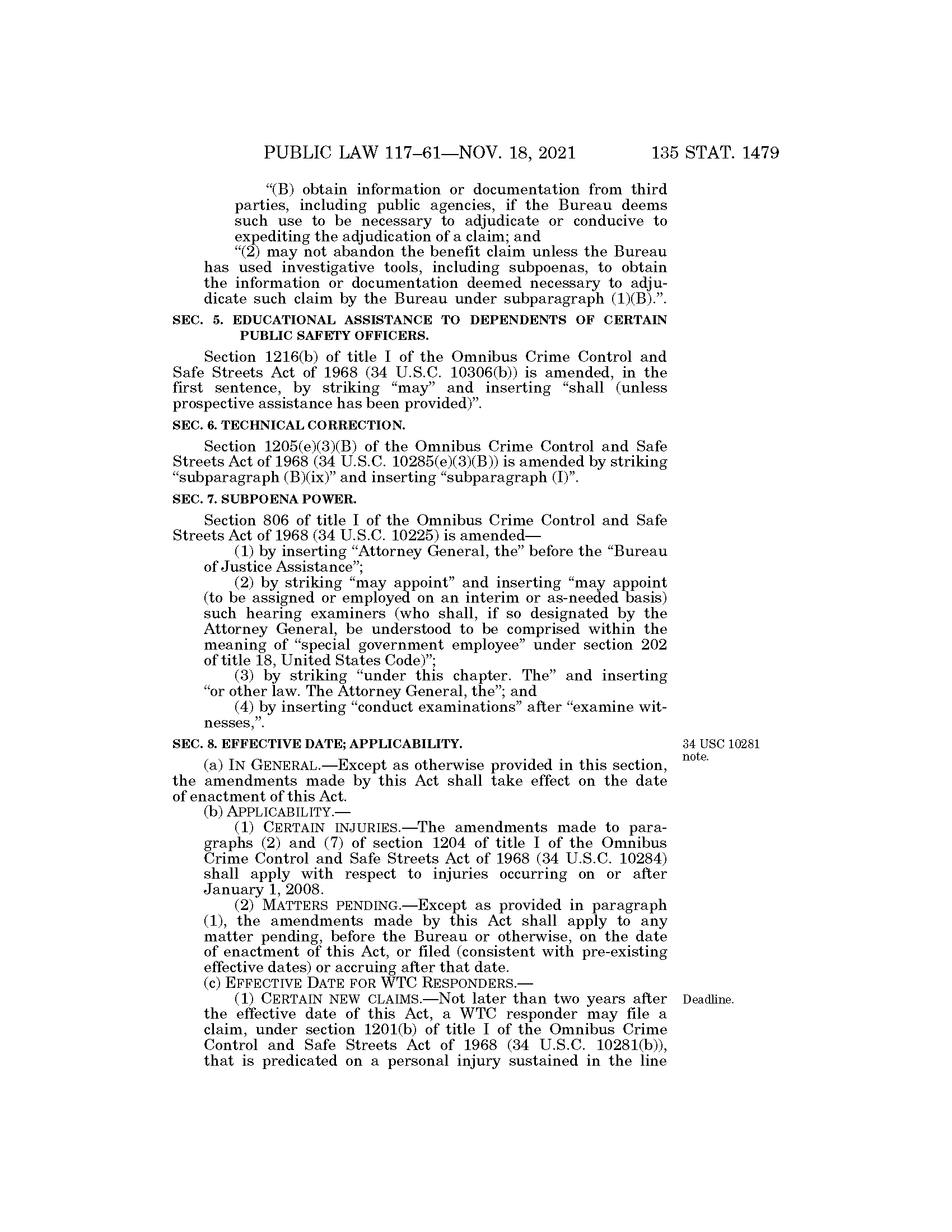 PUBLIC LAW 117–61—NOV. 18, 2021 135 STAT. 1479

“(B) obtain information or documentation from third parties, including public agencies, if the Bureau deems such use to be necessary to adjudicate or conducive to expediting the adjudication of a claim; and

“(2) may not abandon the benefit claim unless the Bureau has used investigative tools, including subpoenas, to obtain the information or documentation deemed necessary to adjudicate such claim by the Bureau under subparagraph (1)(B).”.

SEC. 5. EDUCATIONAL ASSISTANCE TO DEPENDENTS OF CERTAIN PUBLIC SAFETY OFFICERS.

Section 1216(b) of title I of the Omnibus Crime Control and Safe Streets Act of 1968 (34 U.S.C. 10306(b)) is amended, in the first sentence, by striking “may” and inserting “shall (unless prospective assistance has been provided)”.

SEC. 6. TECHNICAL CORRECTION.

Section 1205(e)(3)(B) of the Omnibus Crime Control and Safe Streets Act of 1968 (34 U.S.C. 10285(e)(3)(B)) is amended by striking “subparagraph (B)(ix)” and inserting “subparagraph (I)”.

SEC. 7. SUBPOENA POWER.

Section 806 of title I of the Omnibus Crime Control and Safe Streets Act of 1968 (34 U.S.C. 10225) is amended—

(1) by inserting “Attorney General, the” before the “Bureau of Justice Assistance”;

(2) by striking “may appoint” and inserting “may appoint (to be assigned or employed on an interim or as-needed basis) such hearing examiners (who shall, if so designated by the Attorney General, be understood to be comprised within the meaning of “special government employee” under section 202 of title 18, United States Code)”;

(3) by striking “under this chapter. The” and inserting “or other law. The Attorney General, the”; and

(4) by inserting “conduct examinations” after “examine witnesses,”.

SEC. 8. EFFECTIVE DATE; APPLICABILITY.

34 USC 10281 note.

(a) IN GENERAL.—Except as otherwise provided in this section, the amendments made by this Act shall take effect on the date of enactment of this Act.

(b) APPLICABILITY.—

(1) CERTAIN INJURIES.—The amendments made to paragraphs (2) and (7) of section 1204 of title I of the Omnibus Crime Control and Safe Streets Act of 1968 (34 U.S.C. 10284) shall apply with respect to injuries occurring on or after January 1, 2008.

(2) MATTERS PENDING.—Except as provided in paragraph (1), the amendments made by this Act shall apply to any matter pending, before the Bureau or otherwise, on the date of enactment of this Act, or filed (consistent with pre-existing effective dates) or accruing after that date.

(c) EFFECTIVE DATE FOR WTC RESPONDERS.—

Deadline.

(1) CERTAIN NEW CLAIMS.—Not later than two years after the effective date of this Act, a WTC responder may file a claim, under section 1201(b) of title I of the Omnibus Crime Control and Safe Streets Act of 1968 (34 U.S.C. 10281(b)), that is predicated on a personal injury sustained in the line